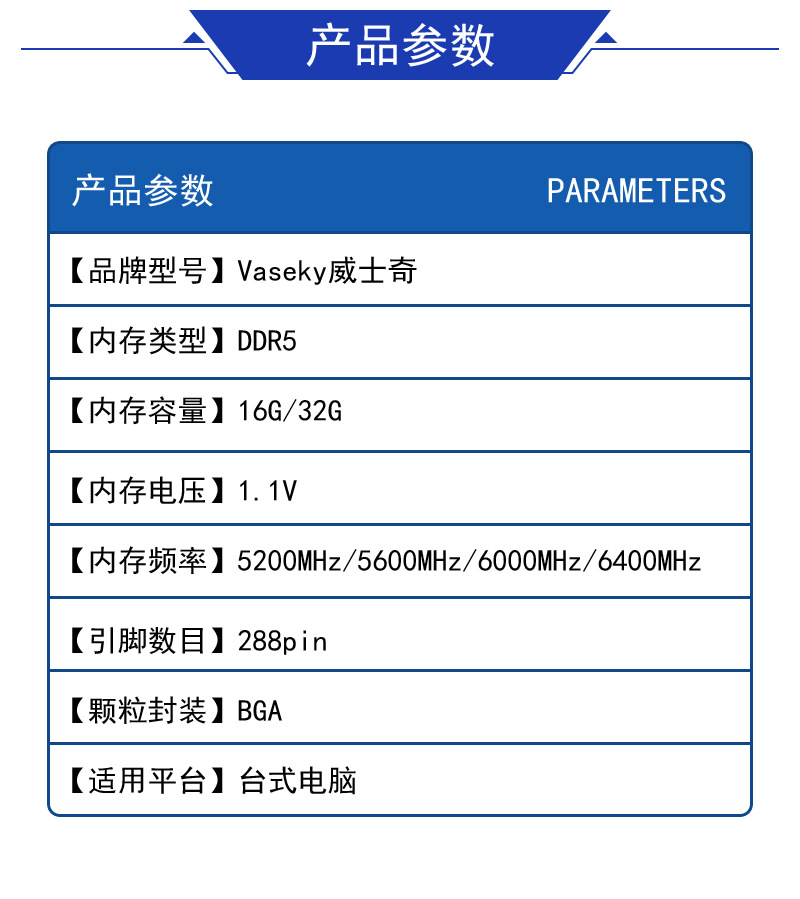 产品参数

产品参数 PARAMETERS

【品牌型号】Vaseky威士奇

【内存类型】DDR5

【内存容量】16G/32G

【内存电压】1.1V

【内存频率】5200MHz/5600MHz/6000MHz/6400MHz

【引脚数目】288pin

【颗粒封装】BGA

【适用平台】台式电脑